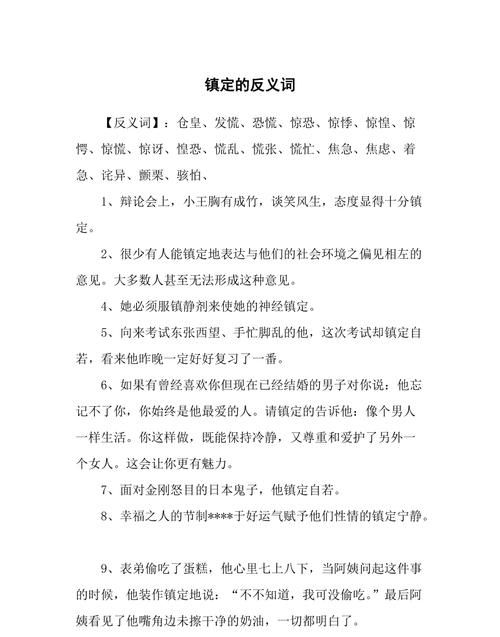 镇定的反义词

【反义词】：仓皇、发慌、恐慌、惊恐、惊悸、惊惶、惊愕、惊慌、惊讶、惶恐、慌乱、慌张、慌忙、焦急、焦虑、着急、诧异、颤栗、骇怕、

1、辩论会上，小王胸有成竹，谈笑风生，态度显得十分镇定。

2、很少有人能镇定地表达与他们的社会环境之偏见相左的意见。大多数人甚至无法形成这种意见。

4、她必须服镇静剂来使她的神经镇定。

5、向来考试东张西望、手忙脚乱的他，这次考试却镇定自若，看来他昨晚一定好好复习了一番。

6、如果有曾经喜欢你但现在已经结婚的男子对你说：他忘记不了你，你始终是他最爱的人。请镇定的告诉他：像个男人一样生活。你这样做，既能保持冷静，又尊重和爱护了另外一个女人。这会让你更有魅力。

7、面对金刚怒目的日本鬼子，他镇定自若。

8、幸福之人的节制****于好运气赋予他们性情的镇定宁静。

9、表弟偷吃了蛋糕，他心里七上八下，当阿姨问起这件事的时候，他装作镇定地说：“不不知道，我可没偷吃。”最后阿姨看见了他嘴角边未擦干净的奶油，一切都明白了。